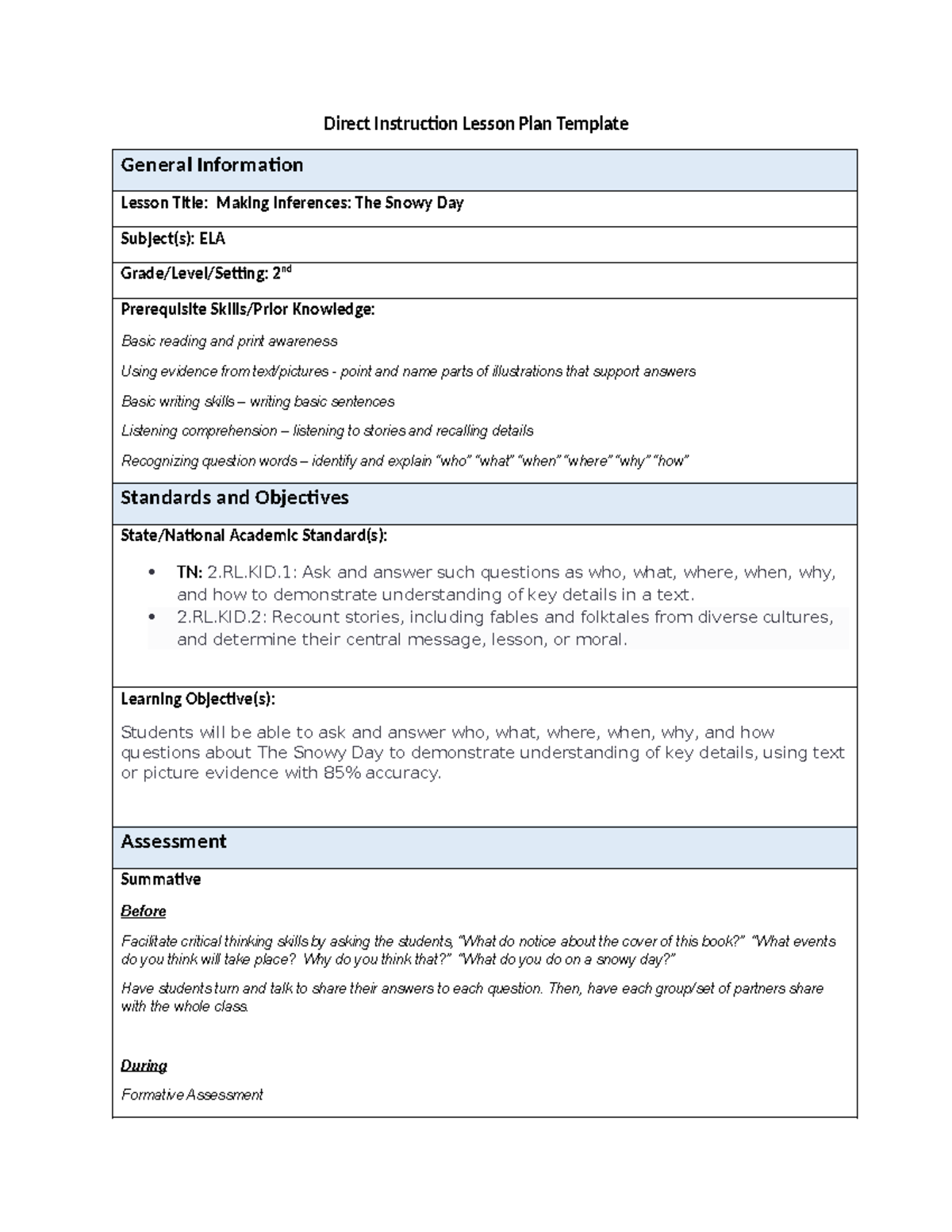 Direct Instruction Lesson Plan Template

General Information

Lesson Title: Making Inferences: The Snowy Day

Subject(s): ELA

Grade/Level/Setting: 2nd

Prerequisite Skills/Prior Knowledge:

Basic reading and print awareness

Using evidence from text/pictures - point and name parts of illustrations that support answers

Basic writing skills – writing basic sentences

Listening comprehension – listening to stories and recalling details

Recognizing question words – identify and explain "who" "what" "when" "where" "why" "how"

Standards and Objectives

State/National Academic Standard(s):

• TN: 2.RL.KID.1: Ask and answer such questions as who, what, where, when, why, and how to demonstrate understanding of key details in a text.
• 2.RL.KID.2: Recount stories, including fables and folktales from diverse cultures, and determine their central message, lesson, or moral.

Learning Objective(s):

Students will be able to ask and answer who, what, where, when, why, and how questions about The Snowy Day to demonstrate understanding of key details, using text or picture evidence with 85% accuracy.

Assessment

Summative

Before

Facilitate critical thinking skills by asking the students, "What do notice about the cover of this book?" "What events do you think will take place? Why do you think that?" "What do you do on a snowy day?"

Have students turn and talk to share their answers to each question. Then, have each group/set of partners share with the whole class.

During

Formative Assessment